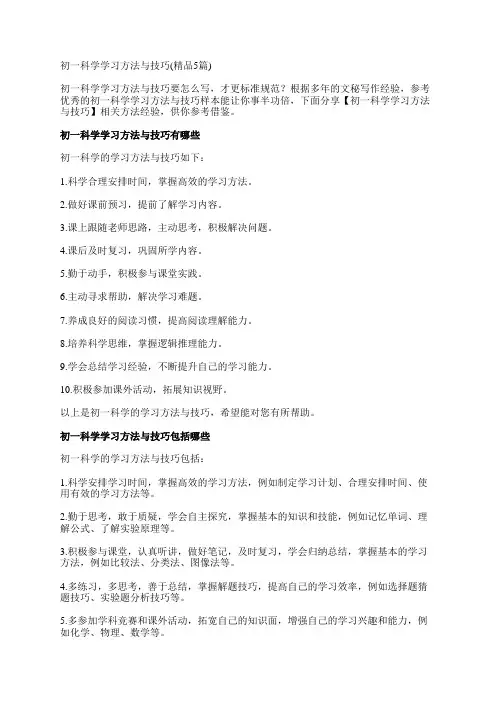 初一科学学习方法与技巧(精品5篇)

初一科学学习方法与技巧要怎么写，才更标准规范？根据多年的文秘写作经验，参考优秀的初一科学学习方法与技巧样本能让你事半功倍，下面分享【初一科学学习方法与技巧】相关方法经验，供你参考借鉴。

初一科学学习方法与技巧有哪些

初一科学的学习方法与技巧如下：

1.科学合理安排时间，掌握高效的学习方法。

2.做好课前预习，提前了解学习内容。

3.课上跟随老师思路，主动思考，积极解决问题。

4.课后及时复习，巩固所学内容。

5.勤于动手，积极参与课堂实践。

6.主动寻求帮助，解决学习难题。

7.养成良好的阅读习惯，提高阅读理解能力。

8.培养科学思维，掌握逻辑推理能力。

9.学会总结学习经验，不断提升自己的学习能力。

10.积极参加课外活动，拓展知识视野。

以上是初一科学的学习方法与技巧，希望能对您有所帮助。

初一科学学习方法与技巧包括哪些

初一科学的学习方法与技巧包括：

1.科学安排学习时间，掌握高效的学习方法，例如制定学习计划、合理安排时间、使用有效的学习方法等。

2.勤于思考，敢于质疑，学会自主探究，掌握基本的知识和技能，例如记忆单词、理解公式、了解实验原理等。

3.积极参与课堂，认真听讲，做好笔记，及时复习，学会归纳总结，掌握基本的学习方法，例如比较法、分类法、图像法等。

4.多练习，多思考，善于总结，掌握解题技巧，提高自己的学习效率，例如选择题猜题技巧、实验题分析技巧等。

5.多参加学科竞赛和课外活动，拓宽自己的知识面，增强自己的学习兴趣和能力，例如化学、物理、数学等。